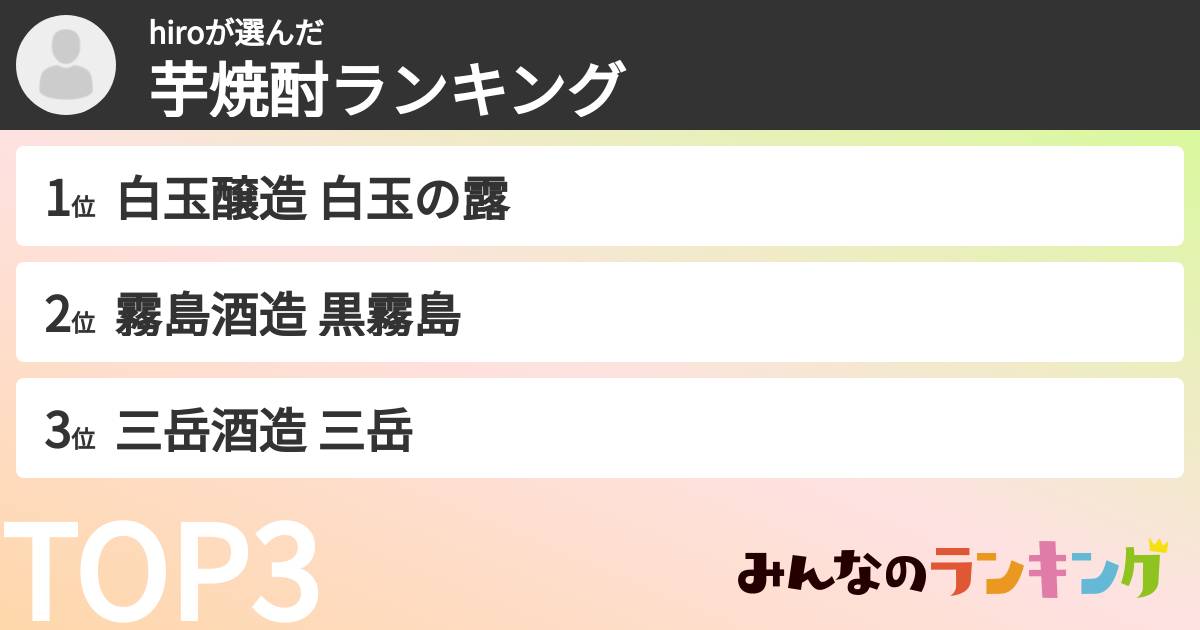 hiroが選んだ
芋焼酎ランキング

1位 白玉醸造 白玉の露

2位 霧島酒造 黒霧島

3位 三岳酒造 三岳

TOP3

みんなのランキング